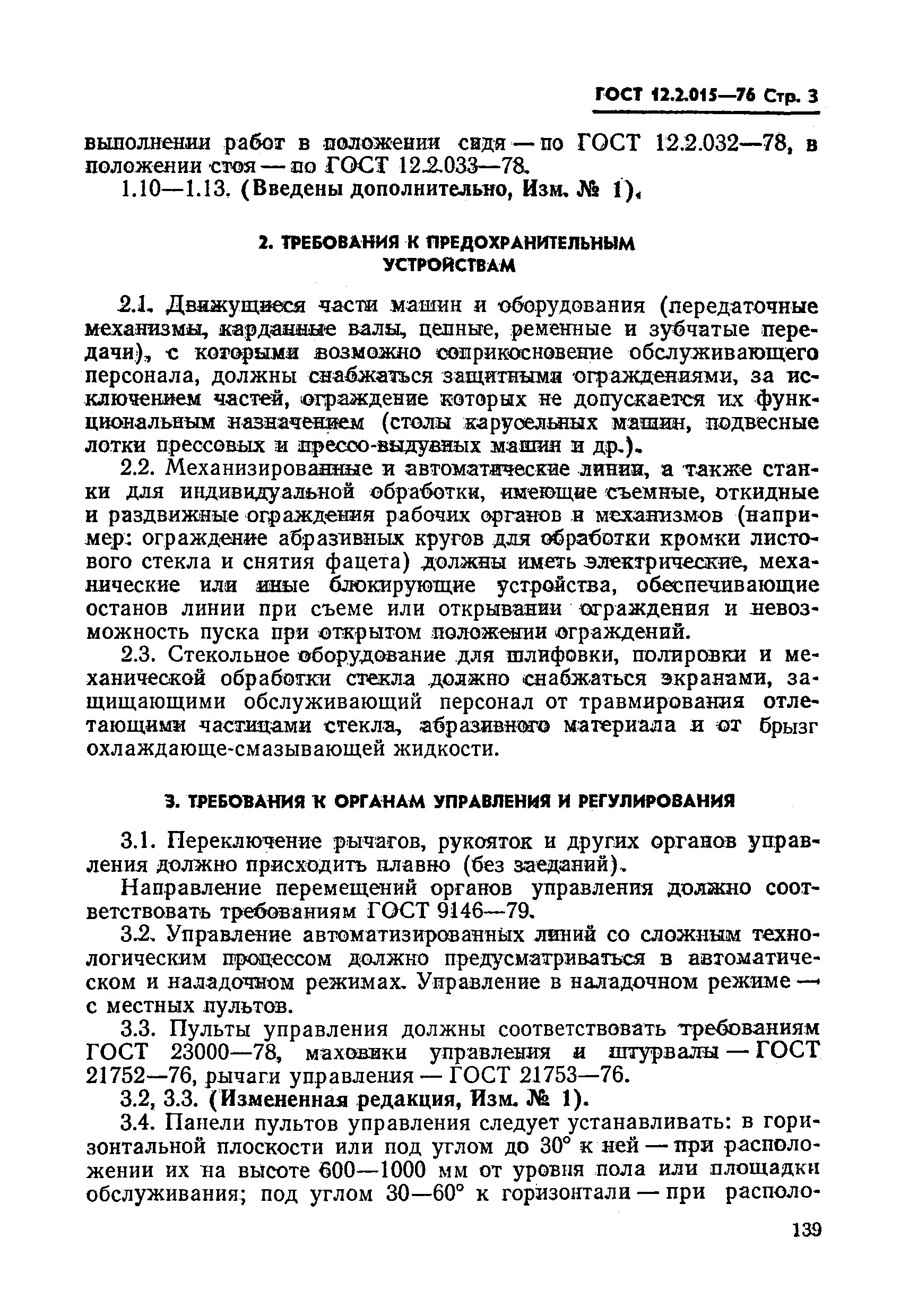 ГОСТ 12.2.015—76 Стр. 3

выполнении работ в положении сидя — по ГОСТ 12.2.032—78, в положении стоя — по ГОСТ 12.2.033—78.

1.10—1.13. (Введены дополнительно, Изм. № 1).

2. ТРЕБОВАНИЯ К ПРЕДОХРАНИТЕЛЬНЫМ УСТРОЙСТВАМ

2.1. Движущиеся части машин и оборудования (передаточные механизмы, карданные валы, цепные, ременные и зубчатые передачи), с которыми возможно соприкосновение обслуживающего персонала, должны снабжаться защитными ограждениями, за исключением частей, ограждение которых не допускается их функциональным назначением (столы карусельных машин, подвесные лотки прессовых и прессо-выдувных машин и др.).

2.2. Механизированные и автоматические линии, а также станки для индивидуальной обработки, имеющие съемные, откидные и раздвижные ограждения рабочих органов и механизмов (например: ограждение абразивных кругов для обработки кромки листового стекла и снятия фацета) должны иметь электрические, механические или иные блокирующие устройства, обеспечивающие останов линии при съеме или открывании ограждения и невозможность пуска при открытом положении ограждений.

2.3. Стекольное оборудование для шлифовки, полировки и механической обработки стекла должно снабжаться экранами, защищающими обслуживающий персонал от травмирования отлетающими частицами стекла, абразивного материала и от брызг охлаждающе-смазывающей жидкости.

3. ТРЕБОВАНИЯ К ОРГАНАМ УПРАВЛЕНИЯ И РЕГУЛИРОВАНИЯ

3.1. Переключение рычагов, рукояток и других органов управления должно происходить плавно (без заеданий).

Направление перемещений органов управления должно соответствовать требованиям ГОСТ 9146—79.

3.2. Управление автоматизированных линий со сложным технологическим процессом должно предусматриваться в автоматическом и наладочном режимах. Управление в наладочном режиме — с местных пультов.

3.3. Пульты управления должны соответствовать требованиям ГОСТ 23000—78, маховики управления и штурвалы — ГОСТ 21752—76, рычаги управления — ГОСТ 21753—76.

3.2, 3.3. (Измененная редакция, Изм. № 1).

3.4. Панели пультов управления следует устанавливать: в горизонтальной плоскости или под углом до 30° к ней — при расположении их на высоте 600—1000 мм от уровня пола или площадки обслуживания; под углом 30—60° к горизонтали — при располо-

139